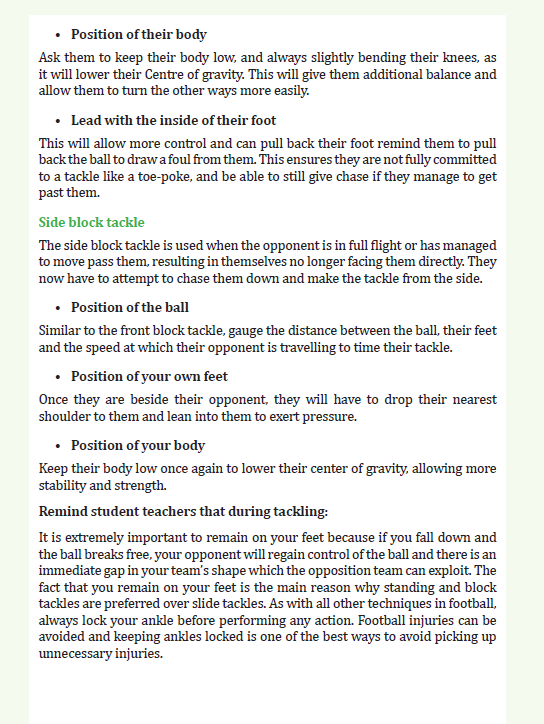 • Position of their body

Ask them to keep their body low, and always slightly bending their knees, as it will lower their Centre of gravity. This will give them additional balance and allow them to turn the other ways more easily.

• Lead with the inside of their foot

This will allow more control and can pull back their foot remind them to pull back the ball to draw a foul from them. This ensures they are not fully committed to a tackle like a toe-poke, and be able to still give chase if they manage to get past them.

Side block tackle

The side block tackle is used when the opponent is in full flight or has managed to move pass them, resulting in themselves no longer facing them directly. They now have to attempt to chase them down and make the tackle from the side.

• Position of the ball

Similar to the front block tackle, gauge the distance between the ball, their feet and the speed at which their opponent is travelling to time their tackle.

• Position of your own feet

Once they are beside their opponent, they will have to drop their nearest shoulder to them and lean into them to exert pressure.

• Position of your body

Keep their body low once again to lower their center of gravity, allowing more stability and strength.

Remind student teachers that during tackling:

It is extremely important to remain on your feet because if you fall down and the ball breaks free, your opponent will regain control of the ball and there is an immediate gap in your team's shape which the opposition team can exploit. The fact that you remain on your feet is the main reason why standing and block tackles are preferred over slide tackles. As with all other techniques in football, always lock your ankle before performing any action. Football injuries can be avoided and keeping ankles locked is one of the best ways to avoid picking up unnecessary injuries.